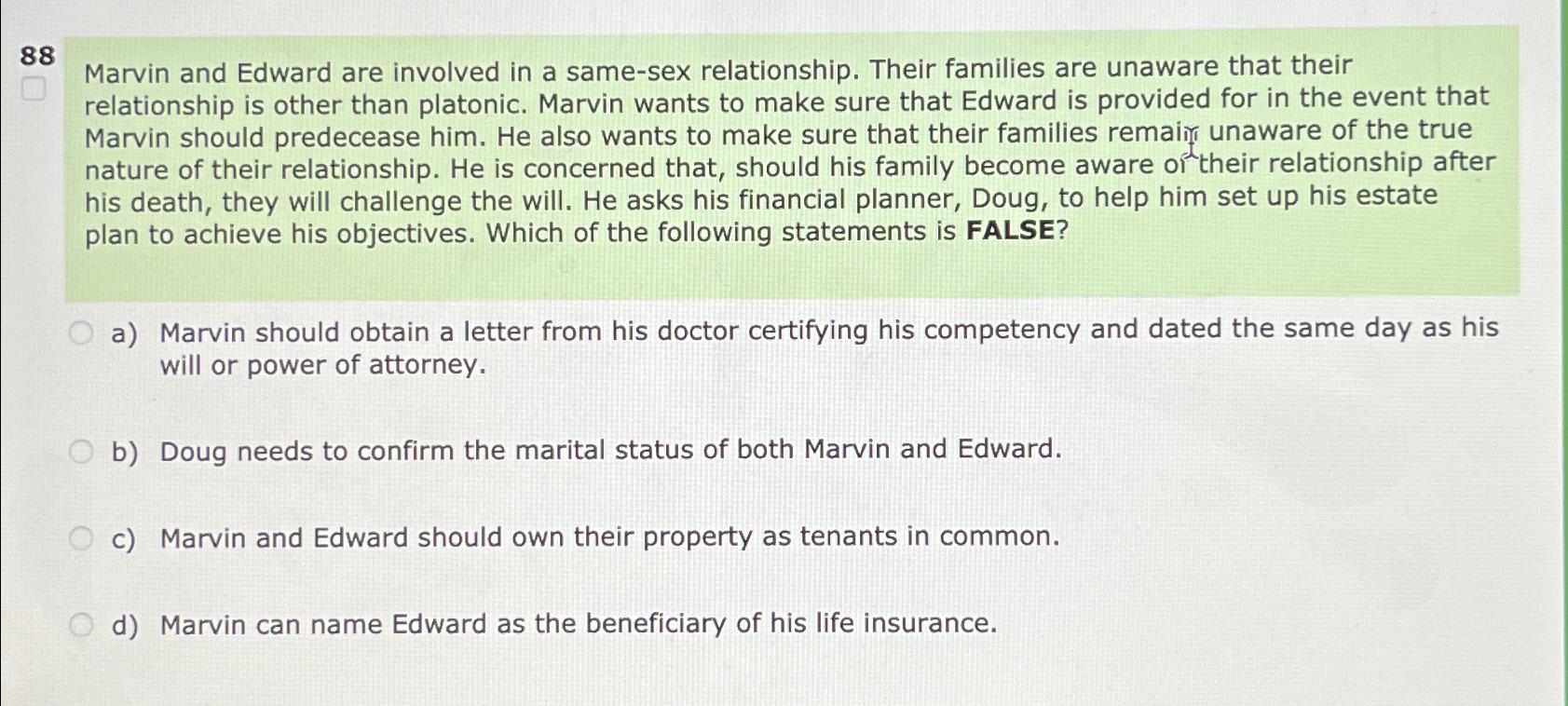 88

Marvin and Edward are involved in a same-sex relationship. Their families are unaware that their relationship is other than platonic. Marvin wants to make sure that Edward is provided for in the event that Marvin should predecease him. He also wants to make sure that their families remain unaware of the true nature of their relationship. He is concerned that, should his family become aware of their relationship after his death, they will challenge the will. He asks his financial planner, Doug, to help him set up his estate plan to achieve his objectives. Which of the following statements is **FALSE**?

a) Marvin should obtain a letter from his doctor certifying his competency and dated the same day as his will or power of attorney.

b) Doug needs to confirm the marital status of both Marvin and Edward.

c) Marvin and Edward should own their property as tenants in common.

d) Marvin can name Edward as the beneficiary of his life insurance.